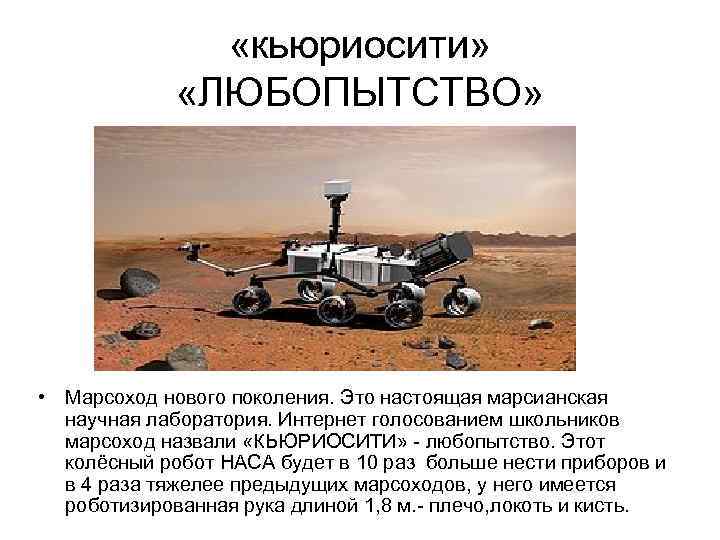 «кьюриосити»
«ЛЮБОПЫТСТВО»

• Марсоход нового поколения. Это настоящая марсианская научная лаборатория. Интернет голосованием школьников марсоход назвали «КЬЮРИОСИТИ» - любопытство. Этот колёсный робот НАСА будет в 10 раз больше нести приборов и в 4 раза тяжелее предыдущих марсоходов, у него имеется роботизированная рука длиной 1,8 м.- плечо,локоть и кисть.